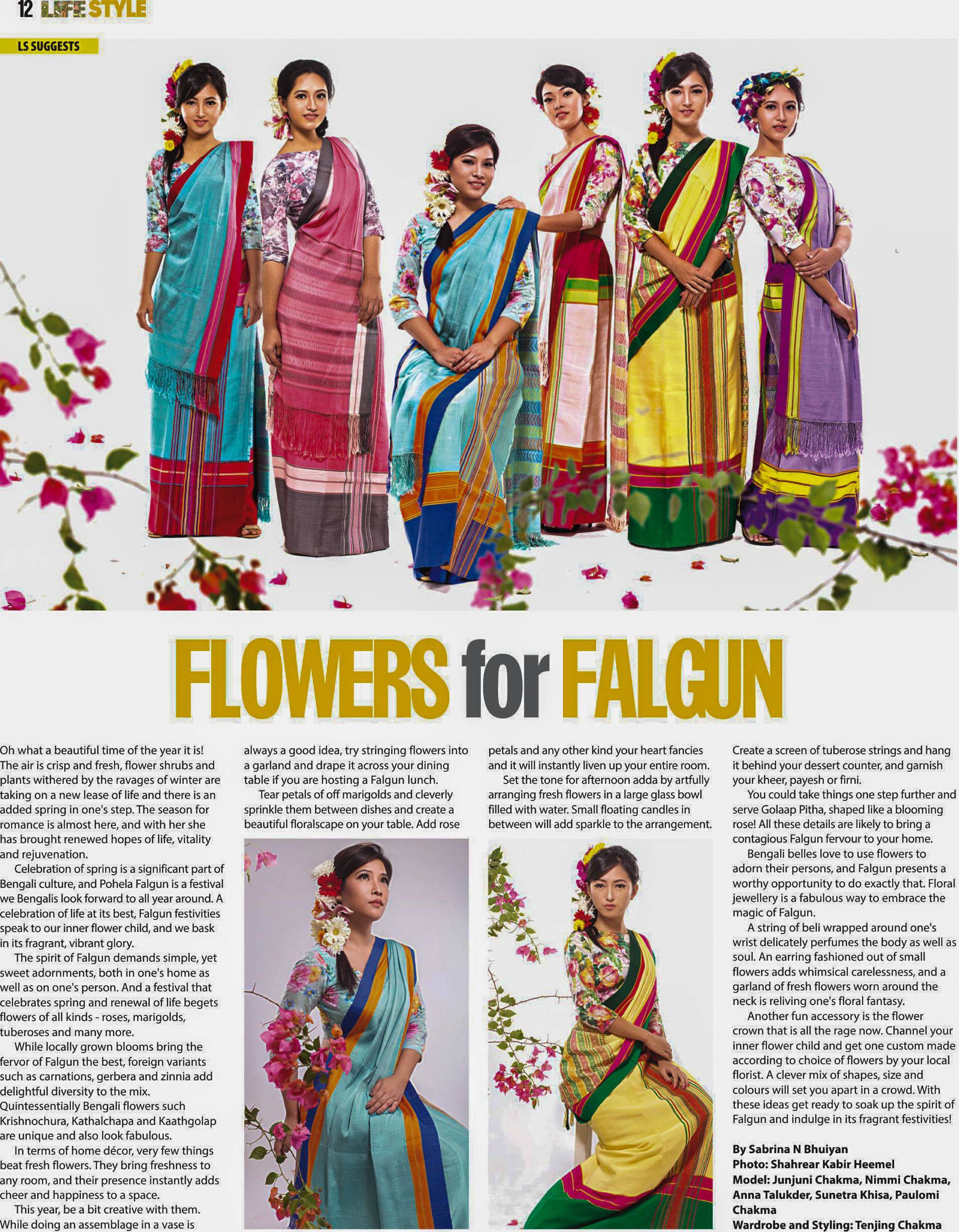 12 LIFESTYLE

LS SUGGESTS

FLOWERS for FALGUN

Oh what a beautiful time of the year it is! The air is crisp and fresh, flower shrubs and plants withered by the ravages of winter are taking on a new lease of life and there is an added spring in one's step. The season for romance is almost here, and with her she has brought renewed hopes of life, vitality and rejuvenation.

Celebration of spring is a significant part of Bengali culture, and Pohela Falgun is a festival we Bengalis look forward to all year around. A celebration of life at its best, Falgun festivities speak to our inner flower child, and we bask in its fragrant, vibrant glory.

The spirit of Falgun demands simple, yet sweet adornments, both in one's home as well as on one's person. And a festival that celebrates spring and renewal of life begets flowers of all kinds - roses, marigolds, tuberoses and many more.

While locally grown blooms bring the fervor of Falgun the best, foreign variants such as carnations, gerbera and zinnia add delightful diversity to the mix. Quintessentially Bengali flowers such Krishnochura, Kathalchapa and Kaathgolap are unique and also look fabulous.

In terms of home décor, very few things beat fresh flowers. They bring freshness to any room, and their presence instantly adds cheer and happiness to a space.

This year, be a bit creative with them. While doing an assemblage in a vase is always a good idea, try stringing flowers into a garland and drape it across your dining table if you are hosting a Falgun lunch.

Tear petals of off marigolds and cleverly sprinkle them between dishes and create a beautiful floralscape on your table. Add rose petals and any other kind your heart fancies and it will instantly liven up your entire room.

Set the tone for afternoon adda by artfully arranging fresh flowers in a large glass bowl filled with water. Small floating candles in between will add sparkle to the arrangement.

Create a screen of tuberose strings and hang it behind your dessert counter, and garnish your kheer, payesh or firni.

You could take things one step further and serve Golaap Pitha, shaped like a blooming rose! All these details are likely to bring a contagious Falgun fervour to your home.

Bengali belles love to use flowers to adorn their persons, and Falgun presents a worthy opportunity to do exactly that. Floral jewellery is a fabulous way to embrace the magic of Falgun.

A string of beli wrapped around one's wrist delicately perfumes the body as well as soul. An earring fashioned out of small flowers adds whimsical carelessness, and a garland of fresh flowers worn around the neck is reliving one's floral fantasy.

Another fun accessory is the flower crown that is all the rage now. Channel your inner flower child and get one custom made according to choice of flowers by your local florist. A clever mix of shapes, size and colours will set you apart in a crowd. With these ideas get ready to soak up the spirit of Falgun and indulge in its fragrant festivities!

By Sabrina N Bhuiyan
Photo: Shahrear Kabir Heemel
Model: Junjuni Chakma, Nimmi Chakma, Anna Talukder, Sunetra Khisa, Paulomi Chakma
Wardrobe and Styling: Tenjing Chakma